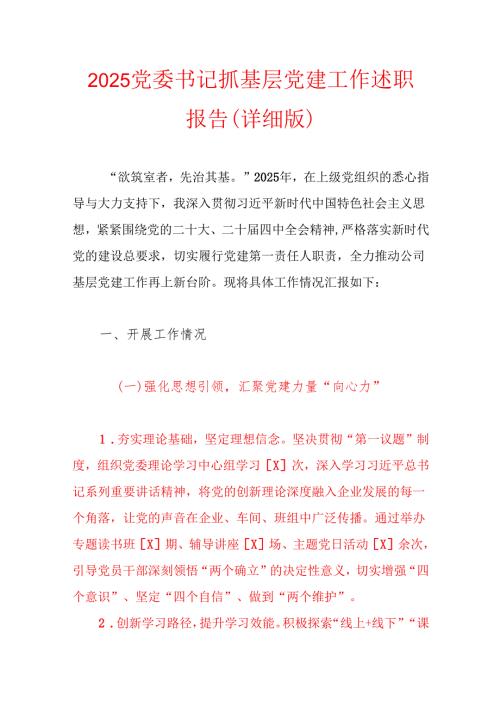 2025党委书记抓基层党建工作述职报告(详细版)

“欲筑室者，先治其基。”2025年，在上级党组织的悉心指导与大力支持下，我深入贯彻习近平新时代中国特色社会主义思想，紧紧围绕党的二十大、二十届四中全会精神，严格落实新时代党的建设总要求，切实履行党建第一责任人职责，全力推动公司基层党建工作再上新台阶。现将具体工作情况汇报如下：

一、开展工作情况

(一)强化思想引领，汇聚党建力量“向心力”

1．夯实理论基础，坚定理想信念。坚决贯彻“第一议题”制度，组织党委理论学习中心组学习［X］次，深入学习习近平总书记系列重要讲话精神，将党的创新理论深度融入企业发展的每一个角落，让党的声音在企业、车间、班组中广泛传播。通过举办专题读书班［X］期、辅导讲座［X］场、主题党日活动［X］余次，引导党员干部深刻领悟“两个确立”的决定性意义，切实增强“四个意识”、坚定“四个自信”、做到“两个维护”。

2．创新学习路径，提升学习效能。积极探索“线上+线下”“课